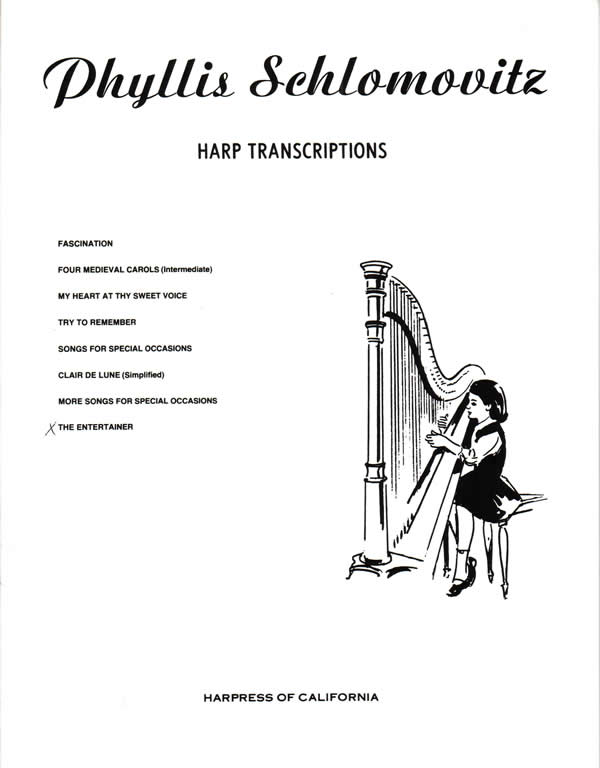 Phyllis Schlomovitz

HARP TRANSCRIPTIONS

FASCINATION

FOUR MEDIEVAL CAROLS (Intermediate)

MY HEART AT THY SWEET VOICE

TRY TO REMEMBER

SONGS FOR SPECIAL OCCASIONS

CLAIR DE LUNE (Simplified)

MORE SONGS FOR SPECIAL OCCASIONS

X THE ENTERTAINER

HARPRESS OF CALIFORNIA